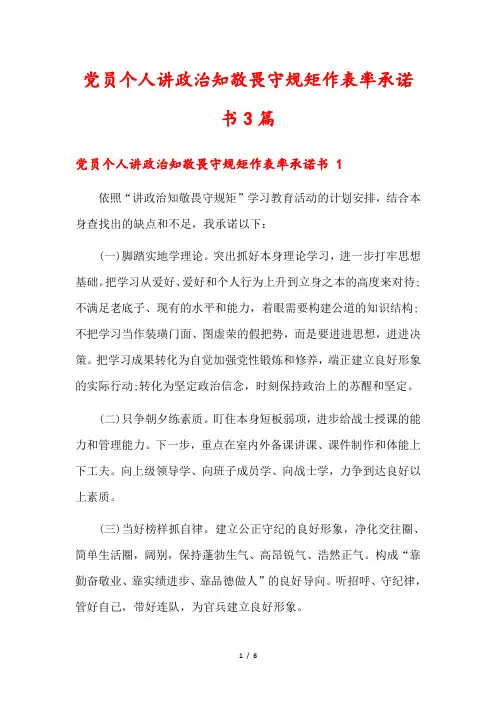 党员个人讲政治知敬畏守规矩作表率承诺书3篇

党员个人讲政治知敬畏守规矩作表率承诺书 1

依照“讲政治知敬畏守规矩”学习教育活动的计划安排，结合本身查找出的缺点和不足，我承诺以下：

(一)脚踏实地学理论。突出抓好本身理论学习，进一步打牢思想基础。把学习从爱好、爱好和个人行为上升到立身之本的高度来对待；不满足老底子、现有的水平和能力，着眼需要构建公道的知识结构；不把学习当作装璜门面、图虚荣的假把势，而是要进进思想，进进决策。把学习成果转化为自觉加强党性锻炼和修养，端正建立良好形象的实际行动;转化为坚定政治信念，时刻保持政治上的苏醒和坚定。

(二)只争朝夕练素质。盯住本身短板弱项，进步给战士授课的能力和管理能力。下一步，重点在室内外备课讲课、课件制作和体能上下工夫。向上级领导学、向班子成员学、向战士学，力争到达良好以上素质。

(三)当好榜样抓自律。建立公正守纪的良好形象，净化交往圈、简单生活圈，阔别，保持蓬勃生气、高昂锐气、浩然正气。构成“靠勤奋敬业、靠实绩进步、靠品德做人”的良好导向。听招呼、守纪律，管好自己，带好连队，为官兵建立良好形象。

1 / 6